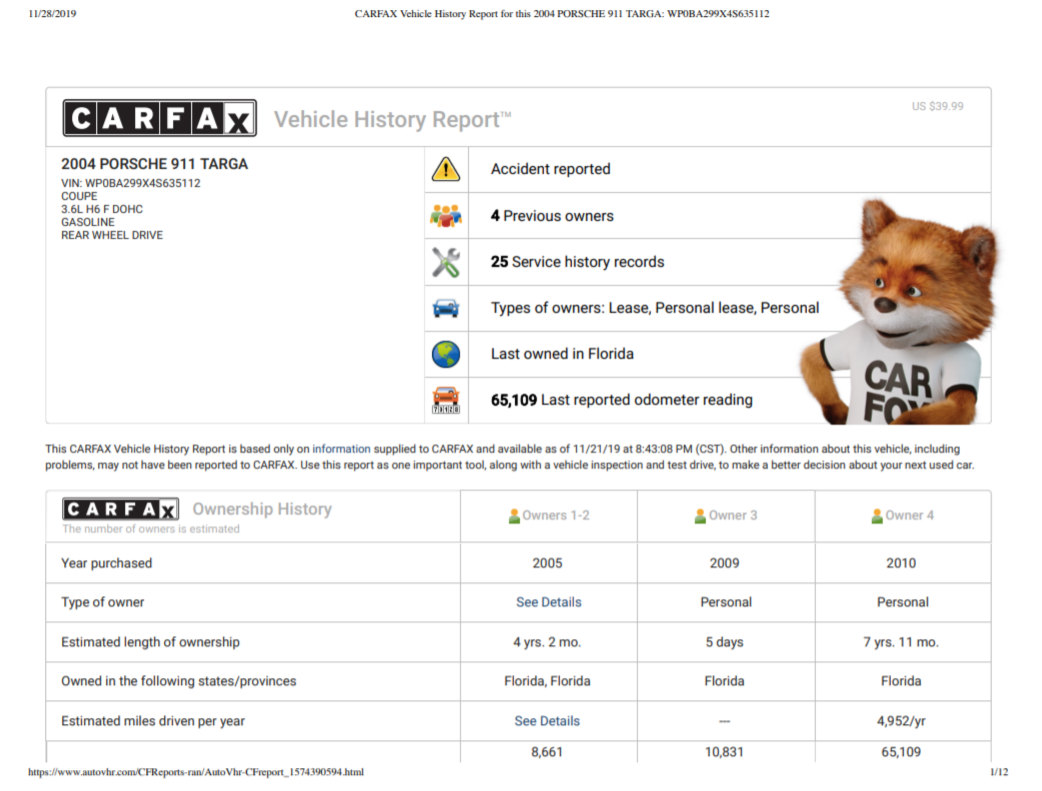 11/28/2019 CARFAX Vehicle History Report for this 2004 PORSCHE 911 TARGA: WP0BA299X4S635112

CARFAX Vehicle History Report™

US $39.99

2004 PORSCHE 911 TARGA
VIN: WP0BA299X4S635112
COUPE
3.6L H6 F DOHC
GASOLINE
REAR WHEEL DRIVE

Accident reported

4 Previous owners

25 Service history records

Types of owners: Lease, Personal lease, Personal

Last owned in Florida

65,109 Last reported odometer reading

CAR FOX

This CARFAX Vehicle History Report is based only on information supplied to CARFAX and available as of 11/21/19 at 8:43:08 PM (CST). Other information about this vehicle, including problems, may not have been reported to CARFAX. Use this report as one important tool, along with a vehicle inspection and test drive, to make a better decision about your next used car.

| CARFAX Ownership History The number of owners is estimated | Owners 1-2 | Owner 3 | Owner 4 |
|---|---|---|---|
| Year purchased | 2005 | 2009 | 2010 |
| Type of owner | See Details | Personal | Personal |
| Estimated length of ownership | 4 yrs. 2 mo. | 5 days | 7 yrs. 11 mo. |
| Owned in the following states/provinces | Florida, Florida | Florida | Florida |
| Estimated miles driven per year | See Details | --- | 4,952/yr |
| | 8,661 | 10,831 | 65,109 |

https://www.autovhr.com/CFReports-ran/AutoVhr-CFreport_1574390594.html 1/12